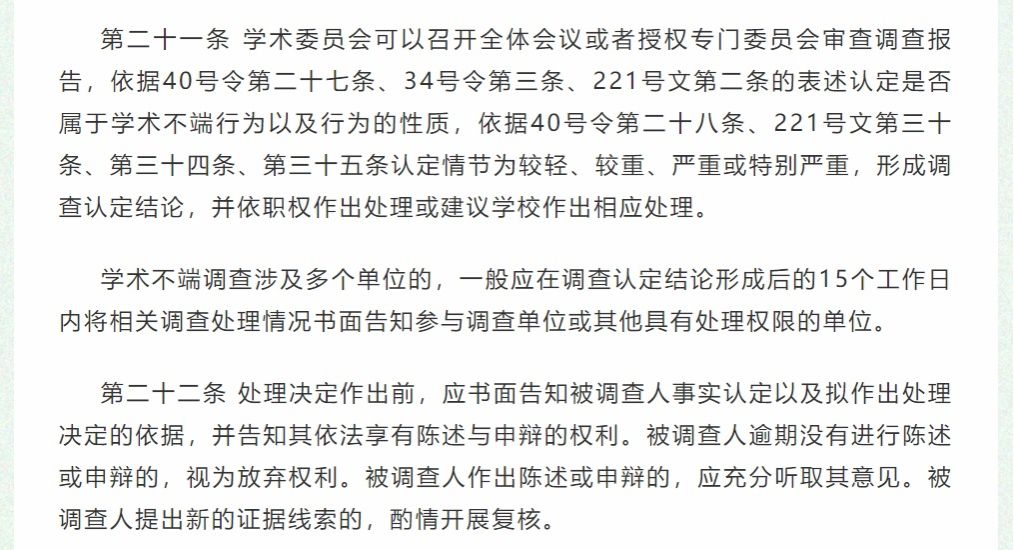 第二十一条 学术委员会可以召开全体会议或者授权专门委员会审查调查报告，依据40号令第二十七条、34号令第三条、221号文第二条的表述认定是否属于学术不端行为以及行为的性质，依据40号令第二十八条、221号文第三十条、第三十四条、第三十五条认定情节为较轻、较重、严重或特别严重，形成调查认定结论，并依职权作出处理或建议学校作出相应处理。

学术不端调查涉及多个单位的，一般应在调查认定结论形成后的15个工作日内将相关调查处理情况书面告知参与调查单位或其他具有处理权限的单位。

第二十二条 处理决定作出前，应书面告知被调查人事实认定以及拟作出处理决定的依据，并告知其依法享有陈述与申辩的权利。被调查人逾期没有进行陈述或申辩的，视为放弃权利。被调查人作出陈述或申辩的，应充分听取其意见。被调查人提出新的证据线索的，酌情开展复核。